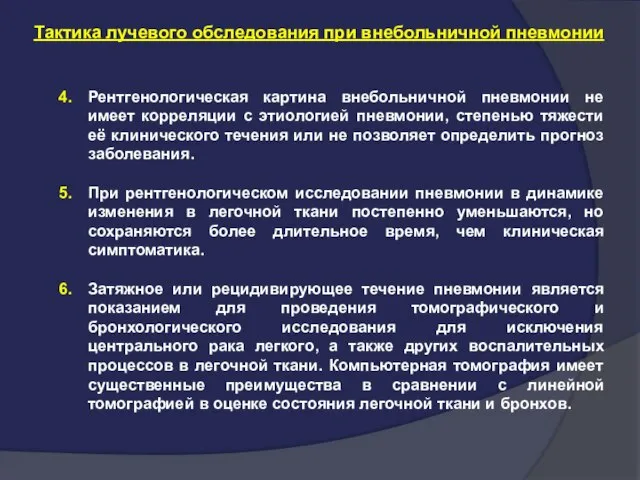 Тактика лучевого обследования при внебольничной пневмонии

4. Рентгенологическая картина внебольничной пневмонии не имеет корреляции с этиологией пневмонии, степенью тяжести её клинического течения или не позволяет определить прогноз заболевания.

5. При рентгенологическом исследовании пневмонии в динамике изменения в легочной ткани постепенно уменьшаются, но сохраняются более длительное время, чем клиническая симптоматика.

6. Затяжное или рецидивирующее течение пневмонии является показанием для проведения томографического и бронхологического исследования для исключения центрального рака легкого, а также других воспалительных процессов в легочной ткани. Компьютерная томография имеет существенные преимущества в сравнении с линейной томографией в оценке состояния легочной ткани и бронхов.